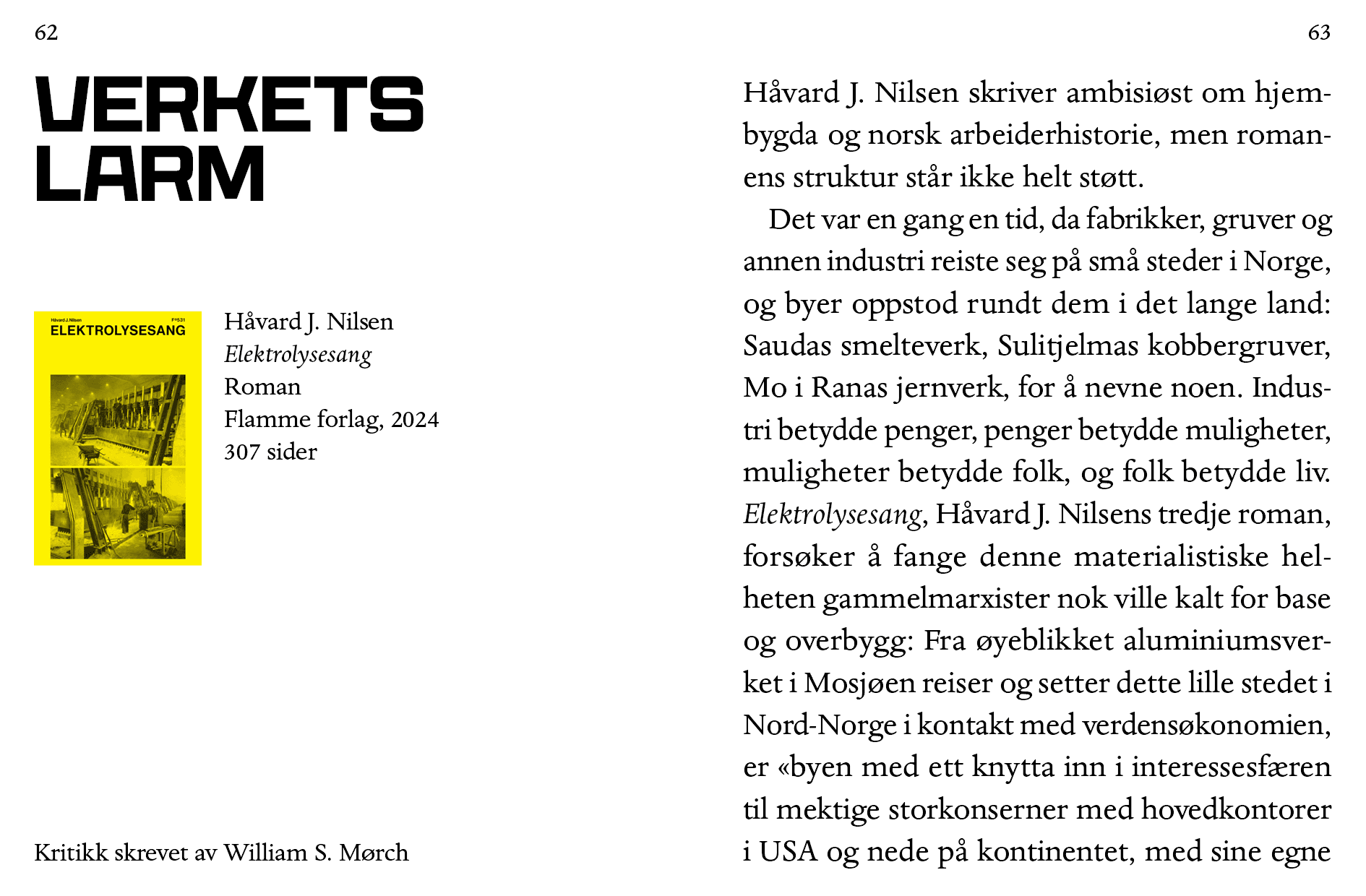 62

VERKETS LARM

Håvard J. Nilsen
ELEKTROLYSESANG

Håvard J. Nilsen
Elektrolysesang
Roman
Flamme forlag, 2024
307 sider

Kritikk skrevet av William S. Mørch

63

Håvard J. Nilsen skriver ambisiøst om hjembygda og norsk arbeiderhistorie, men romanens struktur står ikke helt støtt.

Det var en gang en tid, da fabrikker, gruver og annen industri reiste seg på små steder i Norge, og byer oppstod rundt dem i det lange land: Saudas smelteverk, Sulitjelmas kobbergruver, Mo i Ranas jernverk, for å nevne noen. Industri betydde penger, penger betydde muligheter, muligheter betydde folk, og folk betydde liv. Elektrolysesang, Håvard J. Nilsens tredje roman, forsøker å fange denne materialistiske helheten gammelmarxister nok ville kalt for base og overbygg: Fra øyeblikket aluminiumsverket i Mosjøen reiser og setter dette lille stedet i Nord-Norge i kontakt med verdensøkonomien, er «byen med ett knytta inn i interessesfæren til mektige storkonserner med hovedkontorer i USA og nede på kontinentet, med sine egne